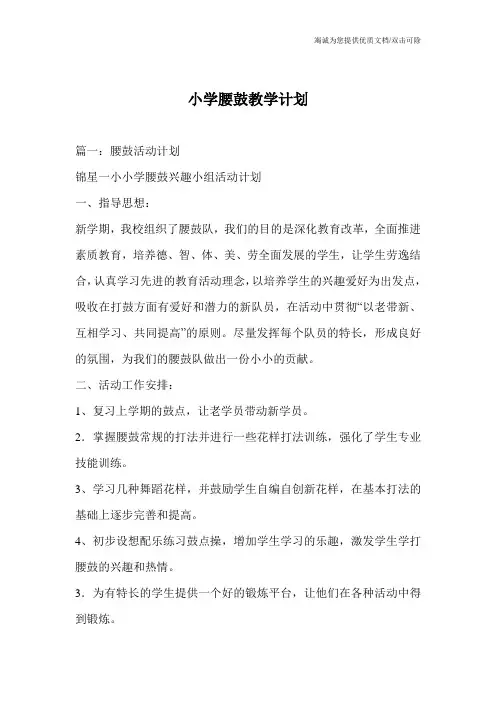 海诚为您提供优质文档/双击可除

小学腰鼓教学计划

篇一：腰鼓活动计划

锦星一小小学腰鼓兴趣小组活动计划

一、指导思想：

新学期，我校组织了腰鼓队，我们的目的是深化教育改革，全面推进素质教育，培养德、智、体、美、劳全面发展的学生，让学生劳逸结合，认真学习先进的教育活动理念，以培养学生的兴趣爱好为出发点，吸收在打鼓方面有爱好和潜力的新队员，在活动中贯彻“以老带新、互相学习、共同提高”的原则。尽量发挥每个队员的特长，形成良好的氛围，为我们的腰鼓队做出一份小小的贡献。

二、活动工作安排：

1、复习上学期的鼓点，让老学员带动新学员。

2．掌握腰鼓常规的打法并进行一些花样打法训练，强化了学生专业技能训练。

3、学习几种舞蹈花样，并鼓励学生自编自创新花样，在基本打法的基础上逐步完善和提高。

4、初步设想配乐练习鼓点操，增加学生学习的乐趣，激发学生学打腰鼓的兴趣和热情。

3．为有特长的学生提供一个好的锻炼平台，让他们在各种活动中得到锻炼。